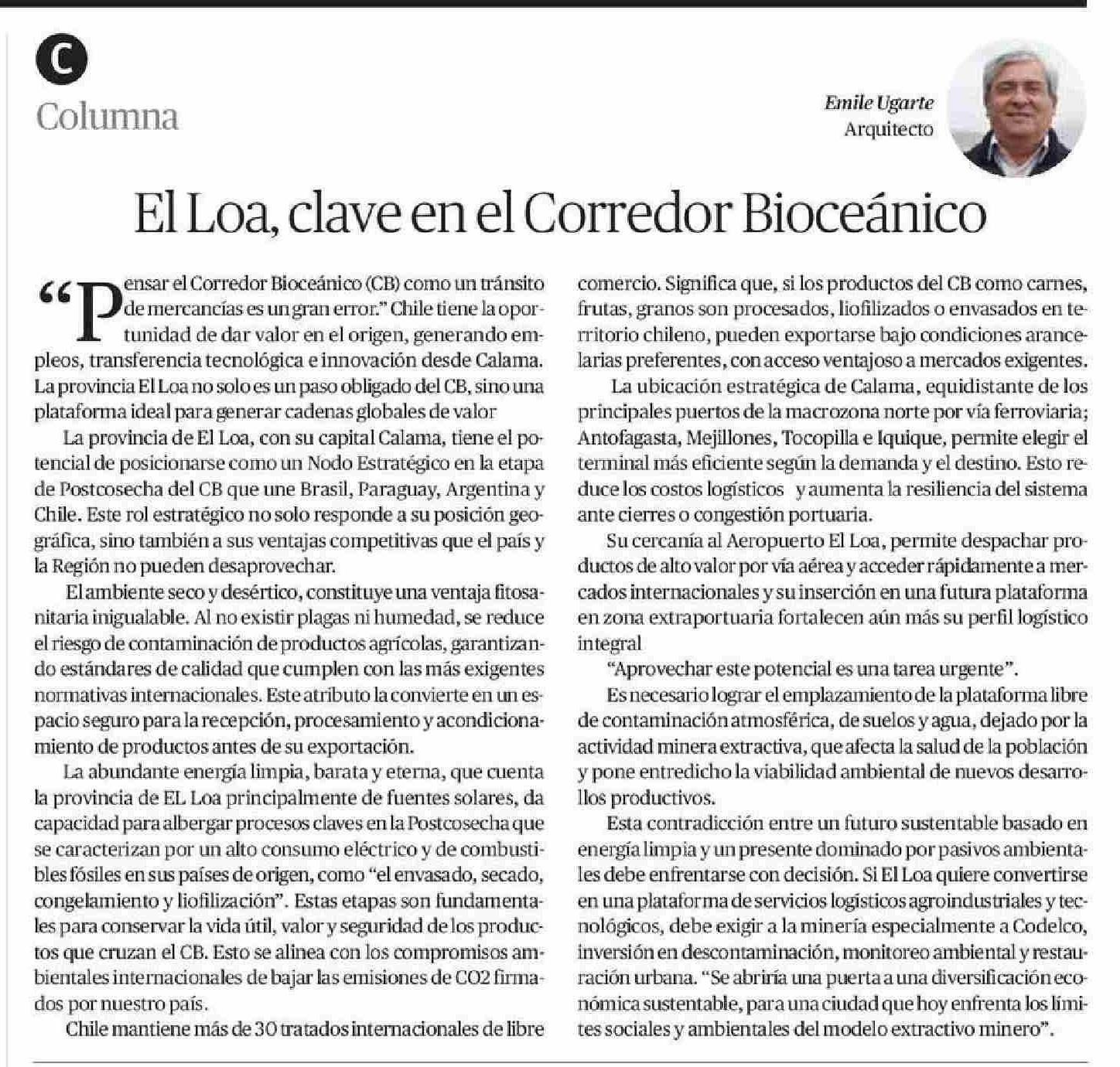 C
Columna

Emile Ugarte
Arquitecto

El Loa, clave en el Corredor Bioceánico

"Pensar el Corredor Bioceánico (CB) como un tránsito de mercancías es un gran error." Chile tiene la oportunidad de dar valor en el origen, generando empleos, transferencia tecnológica e innovación desde Calama. La provincia El Loa no solo es un paso obligado del CB, sino una plataforma ideal para generar cadenas globales de valor

La provincia de El Loa, con su capital Calama, tiene el potencial de posicionarse como un Nodo Estratégico en la etapa de Postcosecha del CB que une Brasil, Paraguay, Argentina y Chile. Este rol estratégico no solo responde a su posición geográfica, sino también a sus ventajas competitivas que el país y la Región no pueden desaprovechar.

El ambiente seco y desértico, constituye una ventaja fitosanitaria inigualable. Al no existir plagas ni humedad, se reduce el riesgo de contaminación de productos agrícolas, garantizando estándares de calidad que cumplen con las más exigentes normativas internacionales. Este atributo la convierte en un espacio seguro para la recepción, procesamiento y acondicionamiento de productos antes de su exportación.

La abundante energía limpia, barata y eterna, que cuenta la provincia de EL Loa principalmente de fuentes solares, da capacidad para albergar procesos claves en la Postcosecha que se caracterizan por un alto consumo eléctrico y de combustibles fósiles en sus países de origen, como "el envasado, secado, congelamiento y liofilización". Estas etapas son fundamentales para conservar la vida útil, valor y seguridad de los productos que cruzan el CB. Esto se alinea con los compromisos ambientales internacionales de bajar las emisiones de CO2 firmados por nuestro país.

Chile mantiene más de 30 tratados internacionales de libre comercio. Significa que, si los productos del CB como carnes, frutas, granos son procesados, liofilizados o envasados en territorio chileno, pueden exportarse bajo condiciones arancelarias preferentes, con acceso ventajoso a mercados exigentes.

La ubicación estratégica de Calama, equidistante de los principales puertos de la macrozona norte por vía ferroviaria; Antofagasta, Mejillones, Tocopilla e Iquique, permite elegir el terminal más eficiente según la demanda y el destino. Esto reduce los costos logísticos y aumenta la resiliencia del sistema ante cierres o congestión portuaria.

Su cercanía al Aeropuerto El Loa, permite despachar productos de alto valor por vía aérea y acceder rápidamente a mercados internacionales y su inserción en una futura plataforma en zona extraportuaria fortalecen aún más su perfil logístico integral

"Aprovechar este potencial es una tarea urgente".

Es necesario lograr el emplazamiento de la plataforma libre de contaminación atmosférica, de suelos y agua, dejado por la actividad minera extractiva, que afecta la salud de la población y pone entredicho la viabilidad ambiental de nuevos desarrollos productivos.

Esta contradicción entre un futuro sustentable basado en energía limpia y un presente dominado por pasivos ambientales debe enfrentarse con decisión. Si El Loa quiere convertirse en una plataforma de servicios logísticos agroindustriales y tecnológicos, debe exigir a la minería especialmente a Codelco, inversión en descontaminación, monitoreo ambiental y restauración urbana. "Se abriría una puerta a una diversificación económica sustentable, para una ciudad que hoy enfrenta los límites sociales y ambientales del modelo extractivo minero".